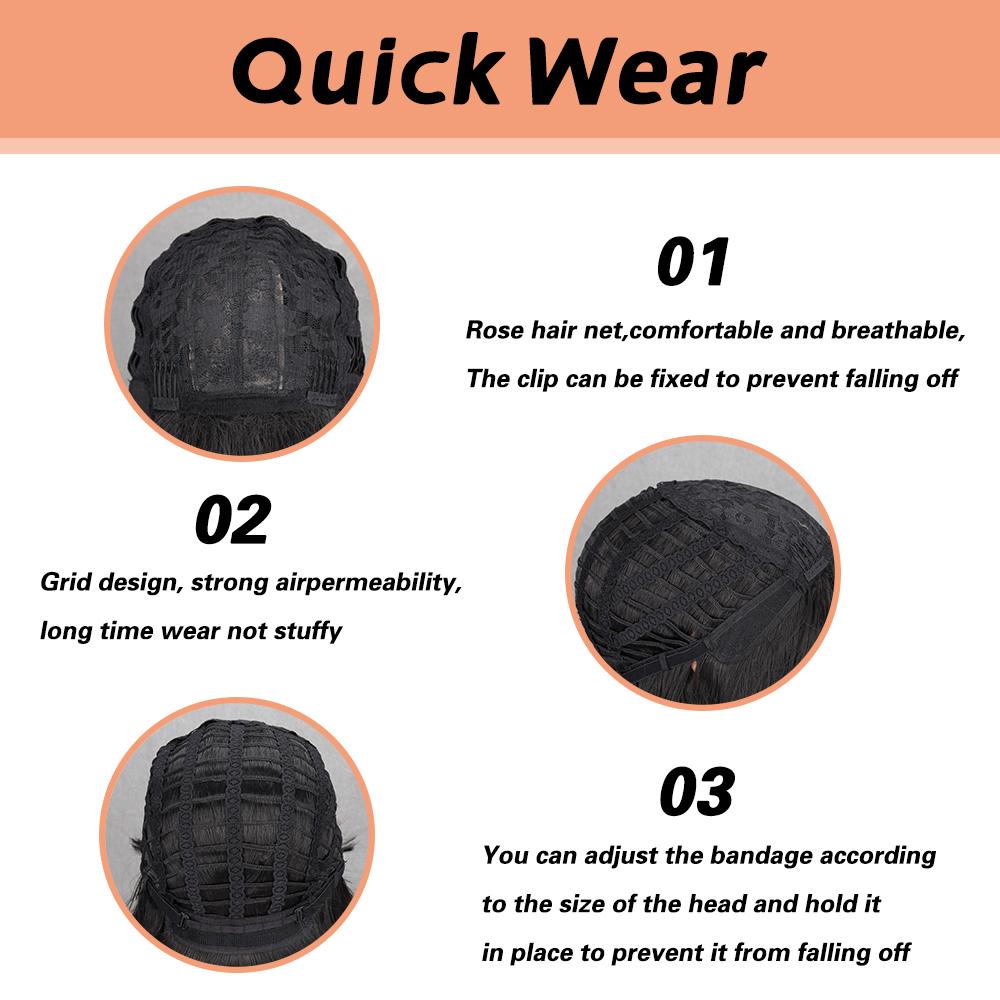 Quick Wear

01

Rose hair net,comfortable and breathable,
The clip can be fixed to prevent falling off

02

Grid design, strong airpermeability,
long time wear not stuffy

03

You can adjust the bandage according
to the size of the head and hold it
in place to prevent it from falling off